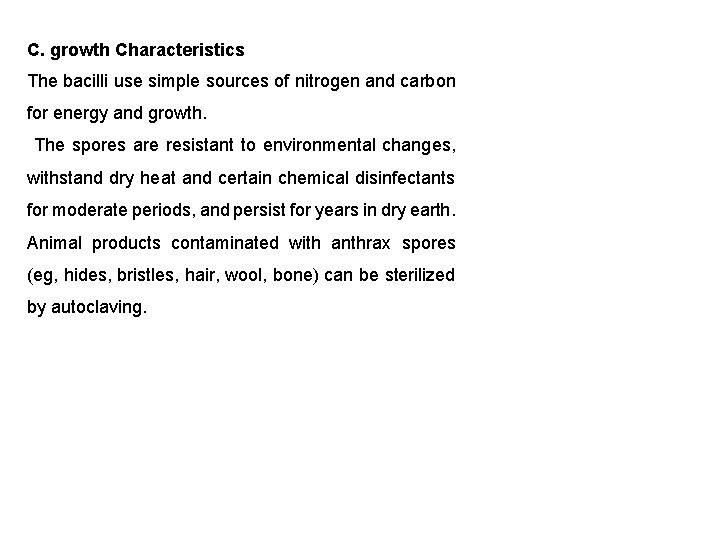 C. growth Characteristics

The bacilli use simple sources of nitrogen and carbon for energy and growth.

The spores are resistant to environmental changes, withstand dry heat and certain chemical disinfectants for moderate periods, and persist for years in dry earth. Animal products contaminated with anthrax spores (eg, hides, bristles, hair, wool, bone) can be sterilized by autoclaving.